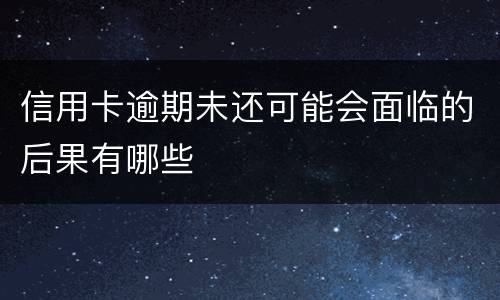 信用卡逾期未还可能会面临的后果有哪些